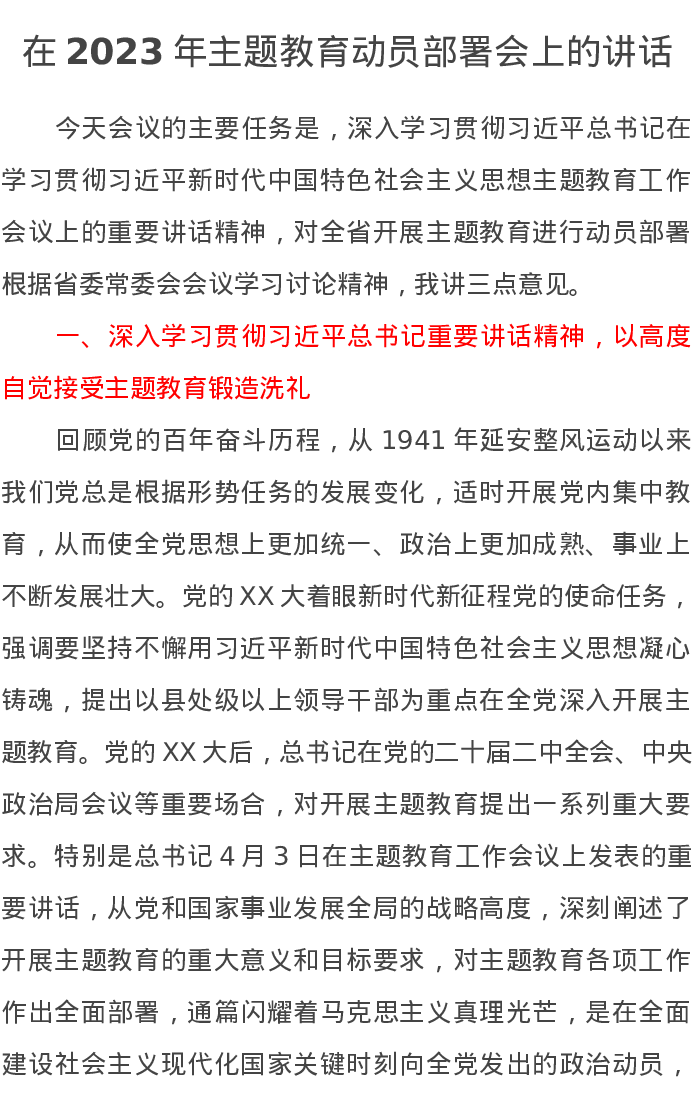 在 2023 年主题教育动员部署会上的讲话

今天会议的主要任务是，深入学习贯彻习近平总书记在学习贯彻习近平新时代中国特色社会主义思想主题教育工作会议上的重要讲话精神，对全省开展主题教育进行动员部署根据省委常委会会议学习讨论精神，我讲三点意见。

一、深入学习贯彻习近平总书记重要讲话精神，以高度自觉接受主题教育锻造洗礼

回顾党的百年奋斗历程，从 1941 年延安整风运动以来我们党总是根据形势任务的发展变化，适时开展党内集中教育，从而使全党思想上更加统一、政治上更加成熟、事业上不断发展壮大。党的 XX 大着眼新时代新征程党的使命任务，强调要坚持不懈用习近平新时代中国特色社会主义思想凝心铸魂，提出以县处级以上领导干部为重点在全党深入开展主题教育。党的 XX 大后，总书记在党的二十届二中全会、中央政治局会议等重要场合，对开展主题教育提出一系列重大要求。特别是总书记 4 月 3 日在主题教育工作会议上发表的重要讲话，从党和国家事业发展全局的战略高度，深刻阐述了开展主题教育的重大意义和目标要求，对主题教育各项工作作出全面部署，通篇闪耀着马克思主义真理光芒，是在全面建设社会主义现代化国家关键时刻向全党发出的政治动员，